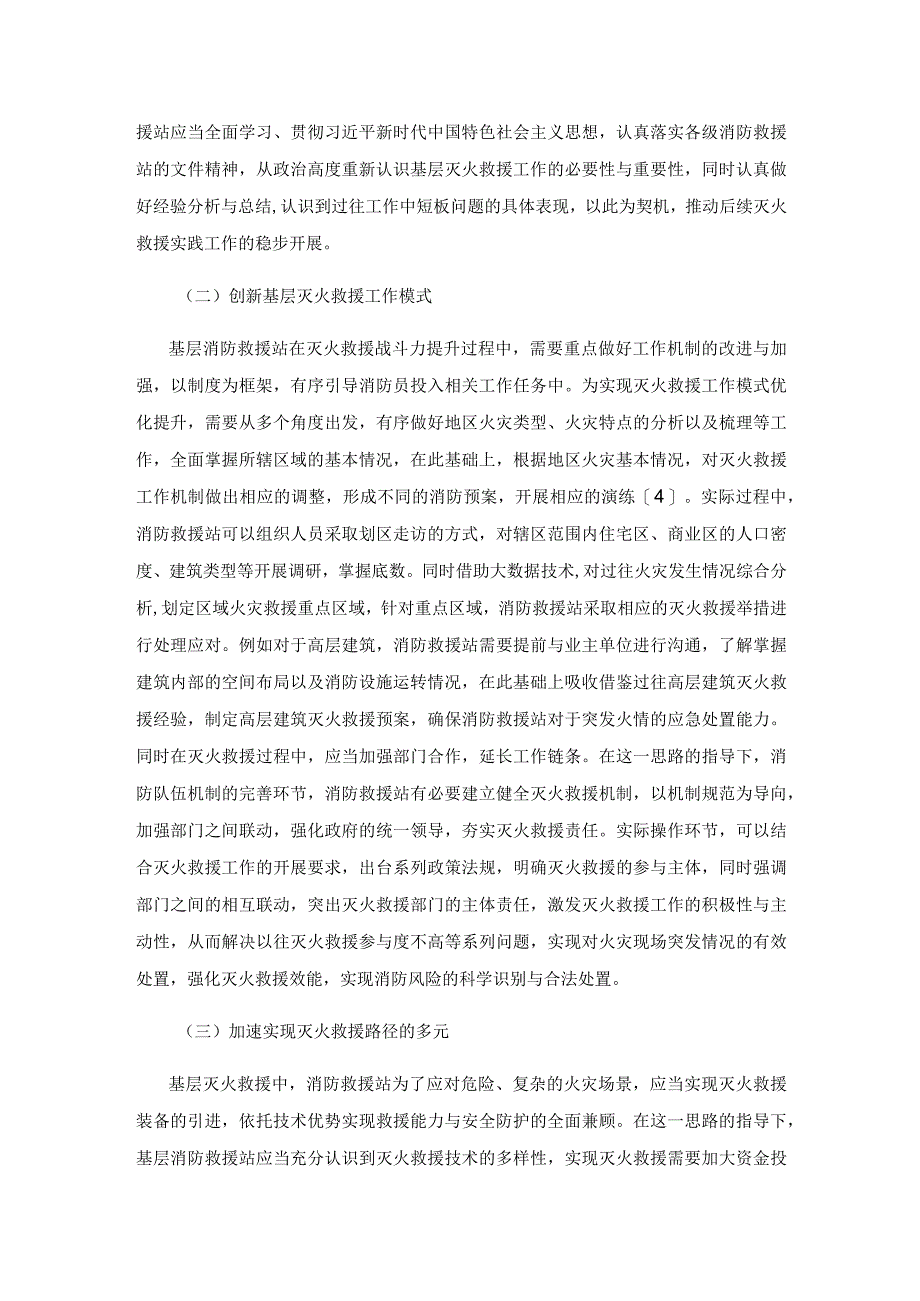 援站应当全面学习、贯彻习近平新时代中国特色社会主义思想，认真落实各级消防救援站的文件精神，从政治高度重新认识基层灭火救援工作的必要性与重要性，同时认真做好经验分析与总结,认识到过往工作中短板问题的具体表现，以此为契机，推动后续灭火救援实践工作的稳步开展。

（二）创新基层灭火救援工作模式

基层消防救援站在灭火救援战斗力提升过程中，需要重点做好工作机制的改进与加强，以制度为框架，有序引导消防员投入相关工作任务中。为实现灭火救援工作模式优化提升，需要从多个角度出发，有序做好地区火灾类型、火灾特点的分析以及梳理等工作，全面掌握所辖区域的基本情况，在此基础上，根据地区火灾基本情况，对灭火救援工作机制做出相应的调整，形成不同的消防预案，开展相应的演练〔4〕。实际过程中，消防救援站可以组织人员采取划区走访的方式，对辖区范围内住宅区、商业区的人口密度、建筑类型等开展调研，掌握底数。同时借助大数据技术,对过往火灾发生情况综合分析,划定区域火灾救援重点区域，针对重点区域，消防救援站采取相应的灭火救援举措进行处理应对。例如对于高层建筑，消防救援站需要提前与业主单位进行沟通，了解掌握建筑内部的空间布局以及消防设施运转情况，在此基础上吸收借鉴过往高层建筑灭火救援经验，制定高层建筑灭火救援预案，确保消防救援站对于突发火情的应急处置能力。同时在灭火救援过程中，应当加强部门合作，延长工作链条。在这一思路的指导下，消防队伍机制的完善环节，消防救援站有必要建立健全灭火救援机制，以机制规范为导向，加强部门之间联动，强化政府的统一领导，夯实灭火救援责任。实际操作环节，可以结合灭火救援工作的开展要求，出台系列政策法规，明确灭火救援的参与主体，同时强调部门之间的相互联动，突出灭火救援部门的主体责任，激发灭火救援工作的积极性与主动性，从而解决以往灭火救援参与度不高等系列问题，实现对火灾现场突发情况的有效处置，强化灭火救援效能，实现消防风险的科学识别与合法处置。

（三）加速实现灭火救援路径的多元

基层灭火救援中，消防救援站为了应对危险、复杂的火灾场景，应当实现灭火救援装备的引进，依托技术优势实现救援能力与安全防护的全面兼顾。在这一思路的指导下，基层消防救援站应当充分认识到灭火救援技术的多样性，实现灭火救援需要加大资金投